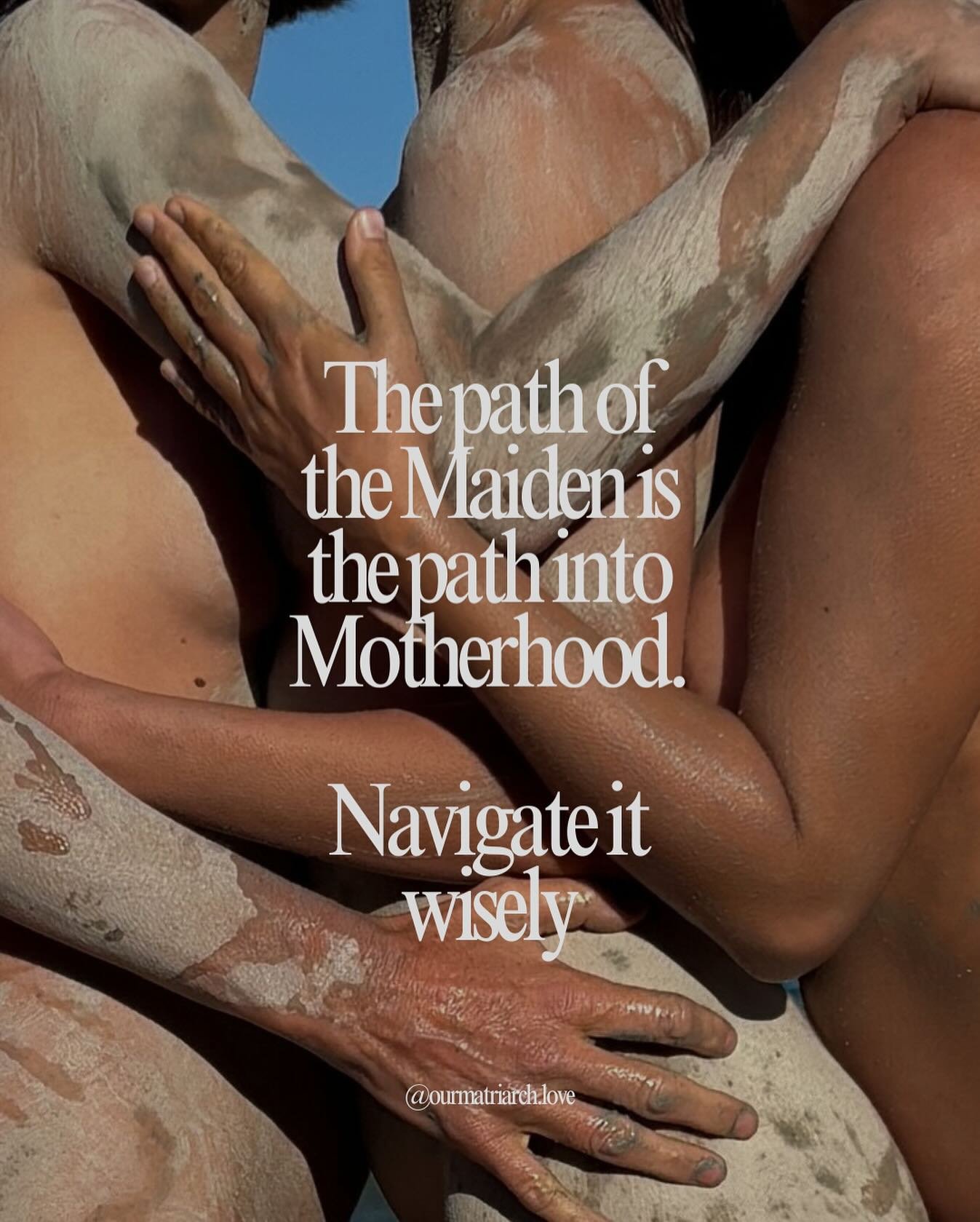 The path of the Maiden is the path into Motherhood.

Navigate it wisely

@ourmatriarch.love